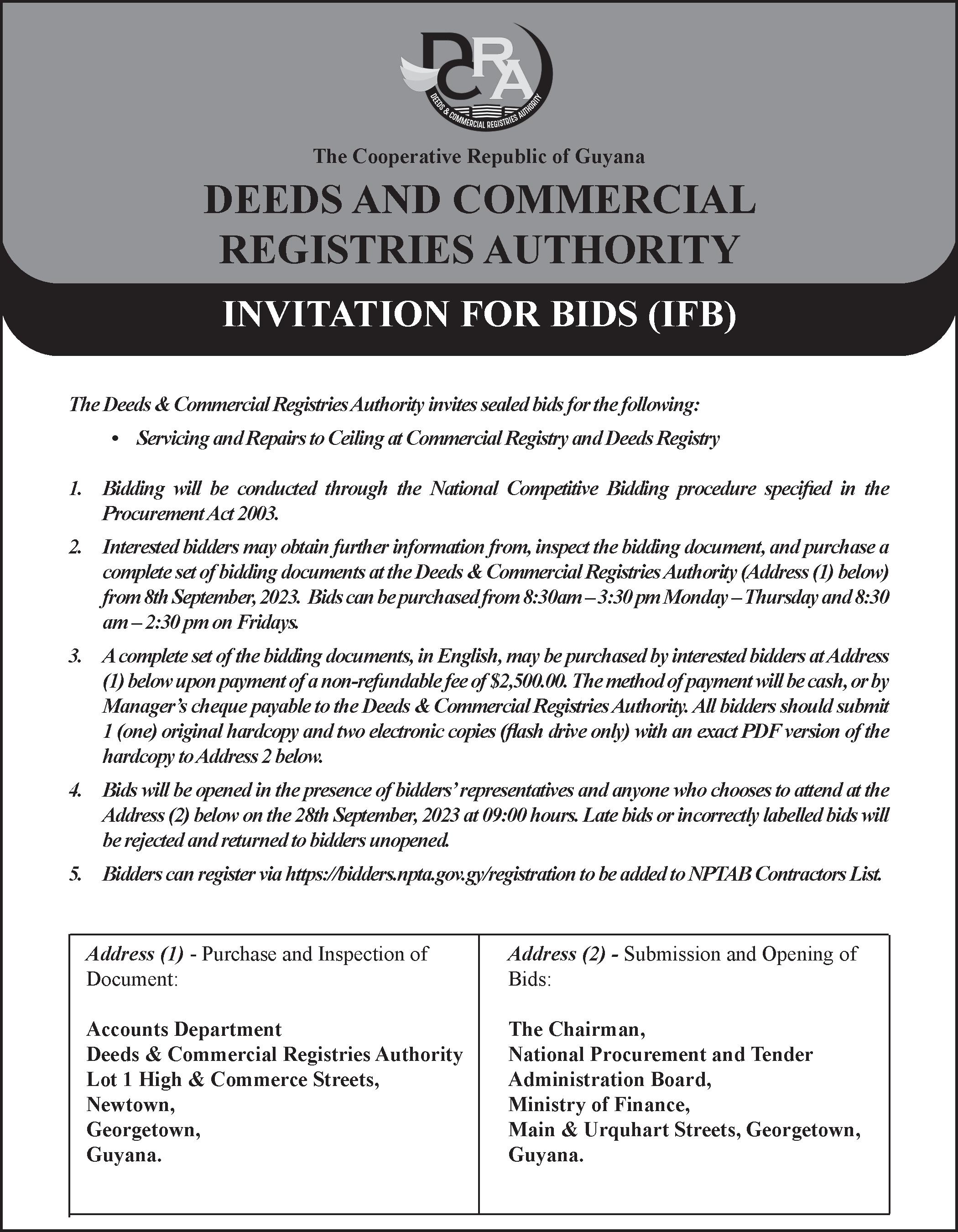 DCRA
DEEDS & COMMERCIAL REGISTRIES AUTHORITY

The Cooperative Republic of Guyana

DEEDS AND COMMERCIAL REGISTRIES AUTHORITY

INVITATION FOR BIDS (IFB)

The Deeds & Commercial Registries Authority invites sealed bids for the following:

• Servicing and Repairs to Ceiling at Commercial Registry and Deeds Registry

1. Bidding will be conducted through the National Competitive Bidding procedure specified in the Procurement Act 2003.

2. Interested bidders may obtain further information from, inspect the bidding document, and purchase a complete set of bidding documents at the Deeds & Commercial Registries Authority (Address (1) below) from 8th September, 2023. Bids can be purchased from 8:30am – 3:30 pm Monday – Thursday and 8:30 am – 2:30 pm on Fridays.

3. A complete set of the bidding documents, in English, may be purchased by interested bidders at Address (1) below upon payment of a non-refundable fee of $2,500.00. The method of payment will be cash, or by Manager's cheque payable to the Deeds & Commercial Registries Authority. All bidders should submit 1 (one) original hardcopy and two electronic copies (flash drive only) with an exact PDF version of the hardcopy to Address 2 below.

4. Bids will be opened in the presence of bidders' representatives and anyone who chooses to attend at the Address (2) below on the 28th September, 2023 at 09:00 hours. Late bids or incorrectly labelled bids will be rejected and returned to bidders unopened.

5. Bidders can register via https://bidders.npta.gov.gy/registration to be added to NPTAB Contractors List.

Address (1) - Purchase and Inspection of Document:

Accounts Department
Deeds & Commercial Registries Authority
Lot 1 High & Commerce Streets,
Newtown,
Georgetown,
Guyana.

Address (2) - Submission and Opening of Bids:

The Chairman,
National Procurement and Tender Administration Board,
Ministry of Finance,
Main & Urquhart Streets, Georgetown,
Guyana.